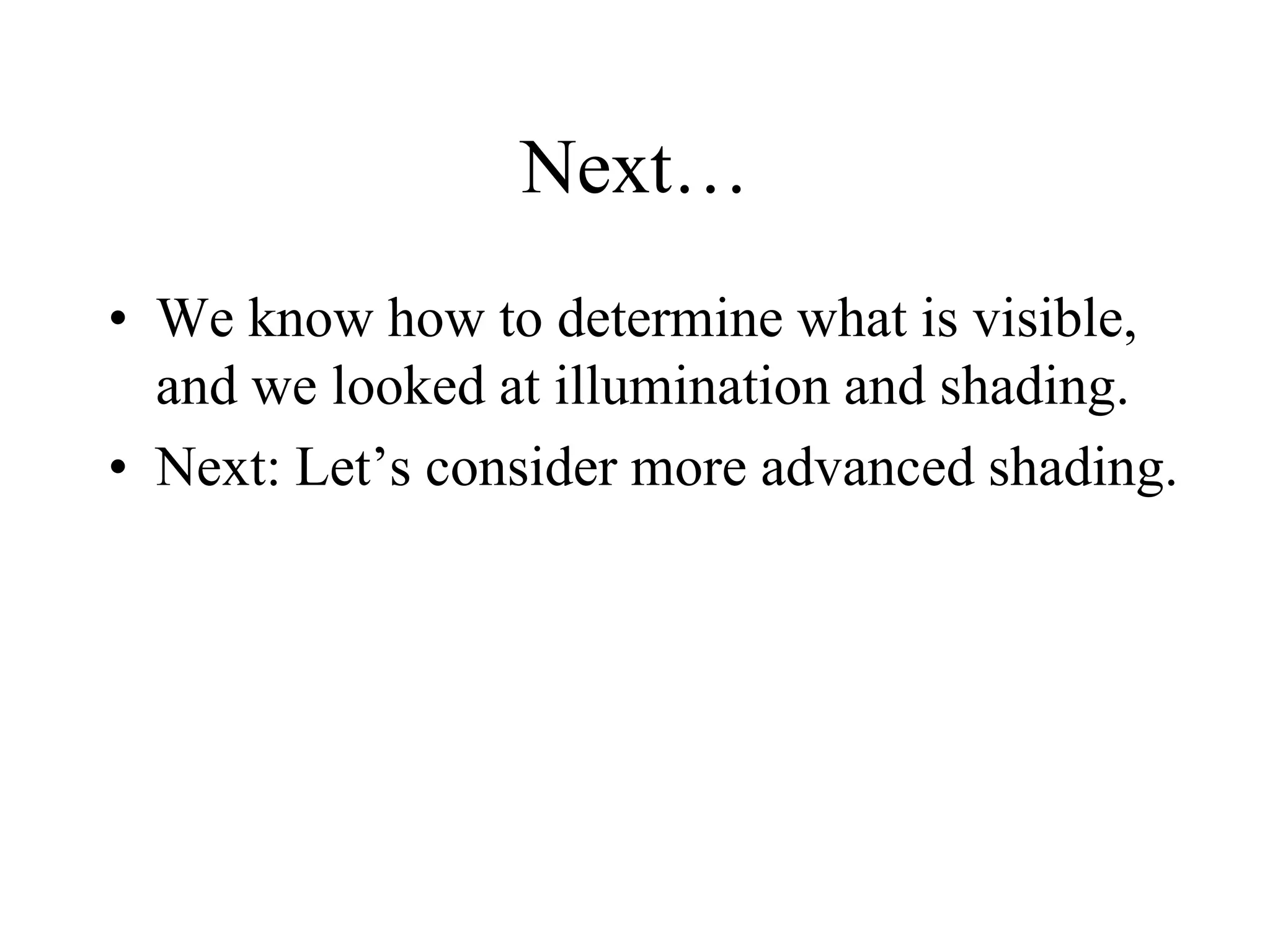 Next…

• We know how to determine what is visible, and we looked at illumination and shading.

• Next: Let’s consider more advanced shading.